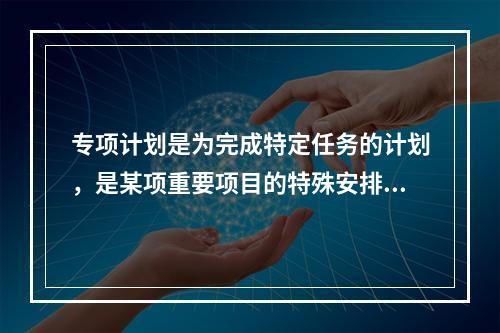 专项计划是为完成特定任务的计划，是某项重要项目的特殊安排...